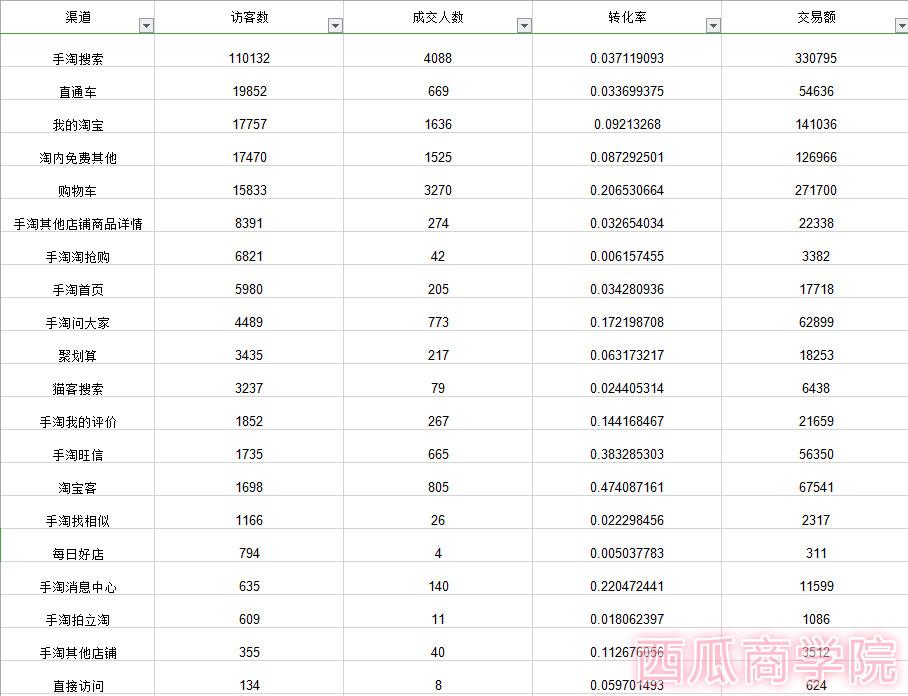 | 渠道 | 访客数 | 成交人数 | 转化率 | 交易额 |
|---|---|---|---|---|
| 手淘搜索 | 110132 | 4088 | 0.037119093 | 330795 |
| 直通车 | 19852 | 669 | 0.033699375 | 54636 |
| 我的淘宝 | 17757 | 1636 | 0.09213268 | 141036 |
| 淘内免费其他 | 17470 | 1525 | 0.087292501 | 126966 |
| 购物车 | 15833 | 3270 | 0.206530664 | 271700 |
| 手淘其他店铺商品详情 | 8391 | 274 | 0.032654034 | 22338 |
| 手淘淘抢购 | 6821 | 42 | 0.006157455 | 3382 |
| 手淘首页 | 5980 | 205 | 0.034280936 | 17718 |
| 手淘问大家 | 4489 | 773 | 0.172198708 | 62899 |
| 聚划算 | 3435 | 217 | 0.063173217 | 18253 |
| 猫客搜索 | 3237 | 79 | 0.024405314 | 6438 |
| 手淘我的评价 | 1852 | 267 | 0.144168467 | 21659 |
| 手淘旺信 | 1735 | 665 | 0.383285303 | 56350 |
| 淘宝客 | 1698 | 805 | 0.474087161 | 67541 |
| 手淘找相似 | 1166 | 26 | 0.022298456 | 2317 |
| 每日好店 | 794 | 4 | 0.005037783 | 311 |
| 手淘消息中心 | 635 | 140 | 0.220472441 | 11599 |
| 手淘拍立淘 | 609 | 11 | 0.018062397 | 1086 |
| 手淘其他店铺 | 355 | 40 | 0.112676056 | 3512 |
| 直接访问 | 134 | 8 | 0.059701493 | 624 |

西瓜商学院